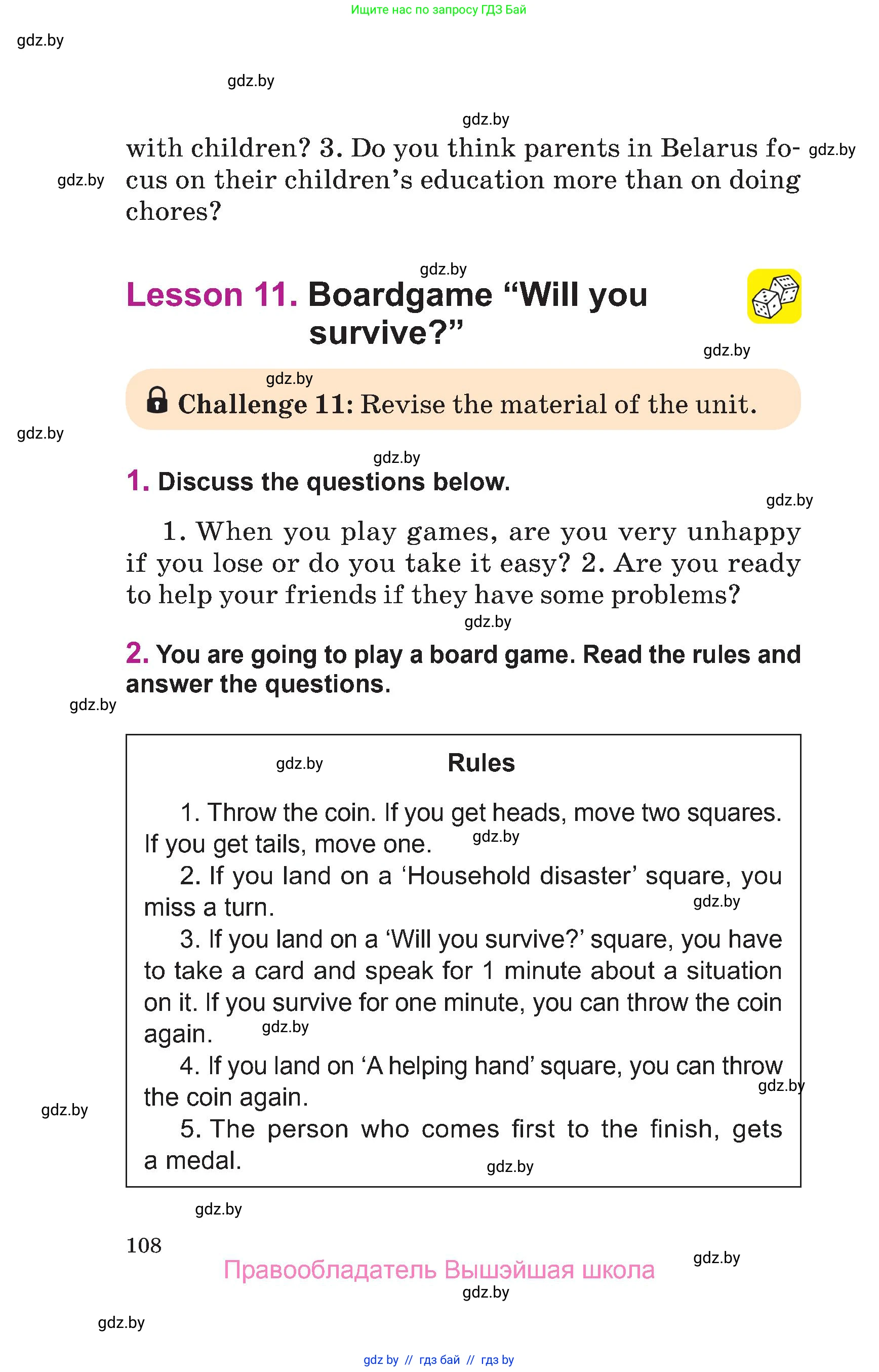 Ищите нас по запросу ГДЗ Бай

gdz.by

gdz.by

gdz.by

with children? 3. Do you think parents in Belarus focus on their children's education more than on doing chores?

gdz.by

gdz.by

gdz.by

Lesson 11. Boardgame "Will you survive?"

gdz.by

gdz.by

Challenge 11: Revise the material of the unit.

gdz.by

gdz.by

1. Discuss the questions below.

gdz.by

1. When you play games, are you very unhappy if you lose or do you take it easy? 2. Are you ready to help your friends if they have some problems?

gdz.by

2. You are going to play a board game. Read the rules and answer the questions.

gdz.by

gdz.by

Rules

1. Throw the coin. If you get heads, move two squares. If you get tails, move one. gdz.by

2. If you land on a 'Household disaster' square, you miss a turn. gdz.by

3. If you land on a 'Will you survive?' square, you have to take a card and speak for 1 minute about a situation on it. If you survive for one minute, you can throw the coin again. gdz.by

4. If you land on 'A helping hand' square, you can throw the coin again. gdz.by

gdz.by

5. The person who comes first to the finish, gets a medal. gdz.by

gdz.by

108

Правообладатель Вышэйшая школа

gdz.by

gdz.by

gdz.by

gdz by // гдз бай // гдз by